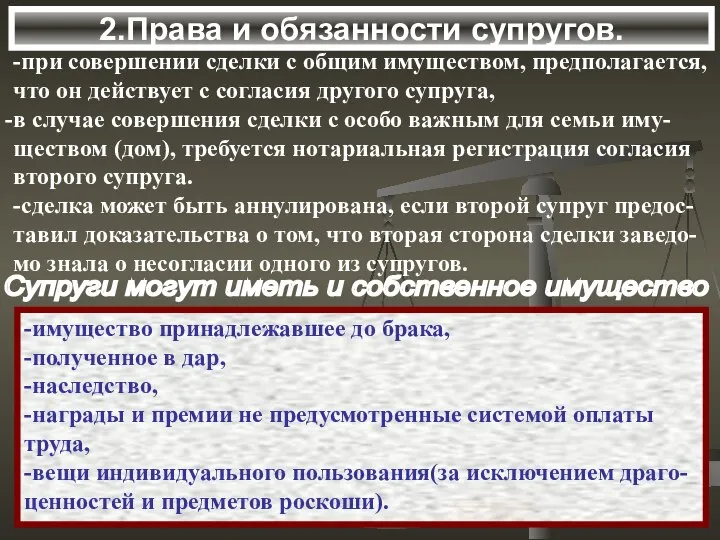 2.Права и обязанности супругов.

-при совершении сделки с общим имуществом, предполагается, что он действует с согласия другого супруга,

-в случае совершения сделки с особо важным для семьи имуществом (дом), требуется нотариальная регистрация согласия второго супруга.

-сделка может быть аннулирована, если второй супруг предоставил доказательства о том, что вторая сторона сделки заведомо знала о несогласии одного из супругов.

Супруги могут иметь и собственное имущество

-имущество принадлежавшее до брака,
-полученное в дар,
-наследство,
-награды и премии не предусмотренные системой оплаты труда,
-вещи индивидуального пользования(за исключением драгоценностей и предметов роскоши).